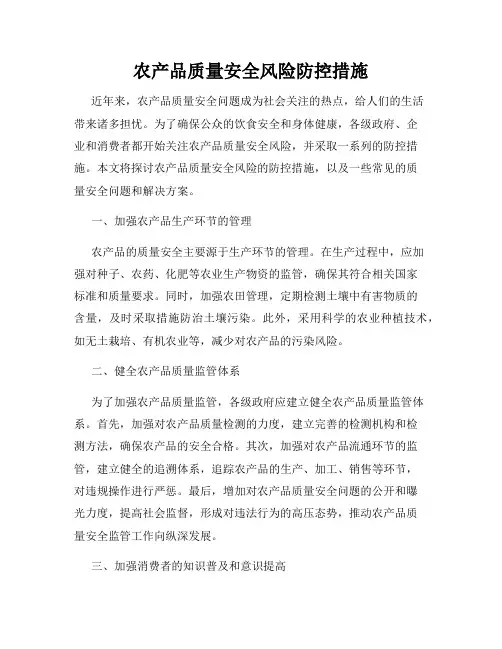 农产品质量安全风险防控措施

近年来，农产品质量安全问题成为社会关注的热点，给人们的生活带来诸多担忧。为了确保公众的饮食安全和身体健康，各级政府、企业和消费者都开始关注农产品质量安全风险，并采取一系列的防控措施。本文将探讨农产品质量安全风险的防控措施，以及一些常见的质量安全问题和解决方案。

一、加强农产品生产环节的管理

农产品的质量安全主要源于生产环节的管理。在生产过程中，应加强对种子、农药、化肥等农业生产物资的监管，确保其符合相关国家标准和质量要求。同时，加强农田管理，定期检测土壤中有害物质的含量，及时采取措施防治土壤污染。此外，采用科学的农业种植技术，如无土栽培、有机农业等，减少对农产品的污染风险。

二、健全农产品质量监管体系

为了加强农产品质量监管，各级政府应建立健全农产品质量监管体系。首先，加强对农产品质量检测的力度，建立完善的检测机构和检测方法，确保农产品的安全合格。其次，加强对农产品流通环节的监管，建立健全的追溯体系，追踪农产品的生产、加工、销售等环节，对违规操作进行严惩。最后，增加对农产品质量安全问题的公开和曝光力度，提高社会监督，形成对违法行为的高压态势，推动农产品质量安全监管工作向纵深发展。

三、加强消费者的知识普及和意识提高